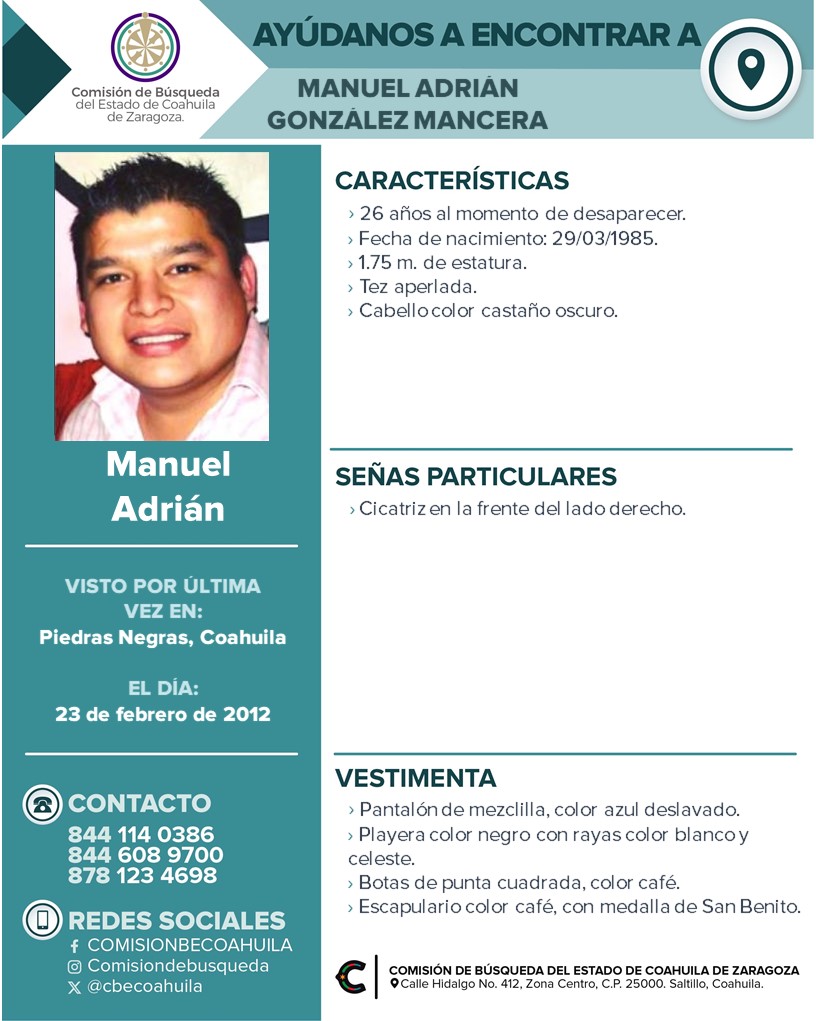 Comisión de Búsqueda del Estado de Coahuila de Zaragoza.

AYÚDANOS A ENCONTRAR A

MANUEL ADRIÁN GONZÁLEZ MANCERA

Manuel Adrián

VISTO POR ÚLTIMA VEZ EN:
Piedras Negras, Coahuila

EL DÍA:
23 de febrero de 2012

CONTACTO
844 114 0386
844 608 9700
878 123 4698

REDES SOCIALES
COMISIONBECOAHUILA
Comisiondebusqueda
@cbecoahuila

CARACTERÍSTICAS
› 26 años al momento de desaparecer.
› Fecha de nacimiento: 29/03/1985.
› 1.75 m. de estatura.
› Tez aperlada.
› Cabello color castaño oscuro.

SEÑAS PARTICULARES
› Cicatriz en la frente del lado derecho.

VESTIMENTA
› Pantalón de mezclilla, color azul deslavado.
› Playera color negro con rayas color blanco y celeste.
› Botas de punta cuadrada, color café.
› Escapulario color café, con medalla de San Benito.

COMISIÓN DE BÚSQUEDA DEL ESTADO DE COAHUILA DE ZARAGOZA
Calle Hidalgo No. 412, Zona Centro, C.P. 25000. Saltillo, Coahuila.